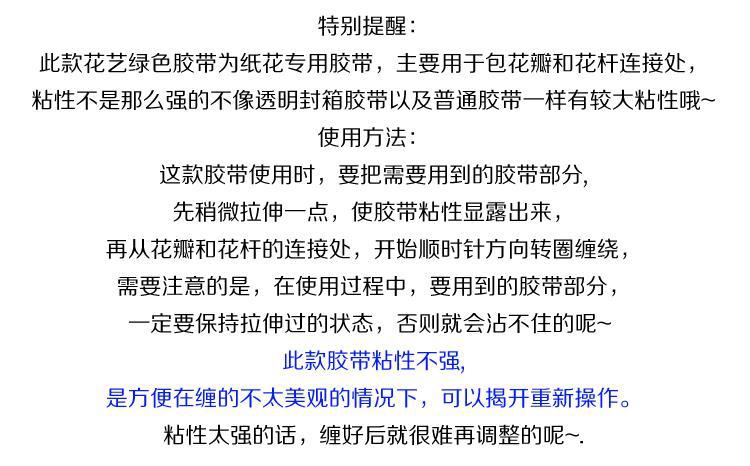 特别提醒：
此款花艺绿色胶带为纸花专用胶带，主要用于包花瓣和花杆连接处，
粘性不是那么强的不像透明封箱胶带以及普通胶带一样有较大粘性哦~

使用方法：
这款胶带使用时，要把需要用到的胶带部分，
先稍微拉伸一点，使胶带粘性显露出来，
再从花瓣和花杆的连接处，开始顺时针方向转圈缠绕，
需要注意的是，在使用过程中，要用到的胶带部分，
一定要保持拉伸过的状态，否则就会沾不住的呢~
此款胶带粘性不强,
是方便在缠的不太美观的情况下，可以揭开重新操作。
粘性太强的话，缠好后就很难再调整的呢~.